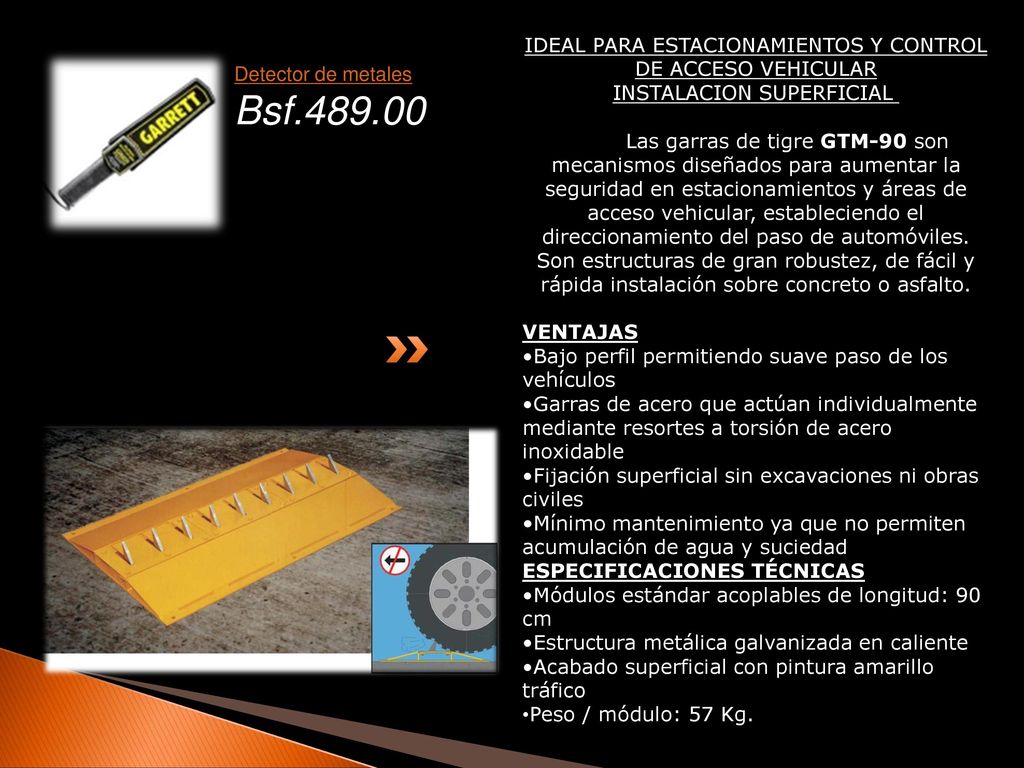 GARRETT

Detector de metales
Bsf.489.00

IDEAL PARA ESTACIONAMIENTOS Y CONTROL DE ACCESO VEHICULAR
INSTALACION SUPERFICIAL

Las garras de tigre GTM-90 son mecanismos diseñados para aumentar la seguridad en estacionamientos y áreas de acceso vehicular, estableciendo el direccionamiento del paso de automóviles. Son estructuras de gran robustez, de fácil y rápida instalación sobre concreto o asfalto.

VENTAJAS
•Bajo perfil permitiendo suave paso de los vehículos
•Garras de acero que actúan individualmente mediante resortes a torsión de acero inoxidable
•Fijación superficial sin excavaciones ni obras civiles
•Mínimo mantenimiento ya que no permiten acumulación de agua y suciedad
ESPECIFICACIONES TÉCNICAS
•Módulos estándar acoplables de longitud: 90 cm
•Estructura metálica galvanizada en caliente
•Acabado superficial con pintura amarillo tráfico
•Peso / módulo: 57 Kg.